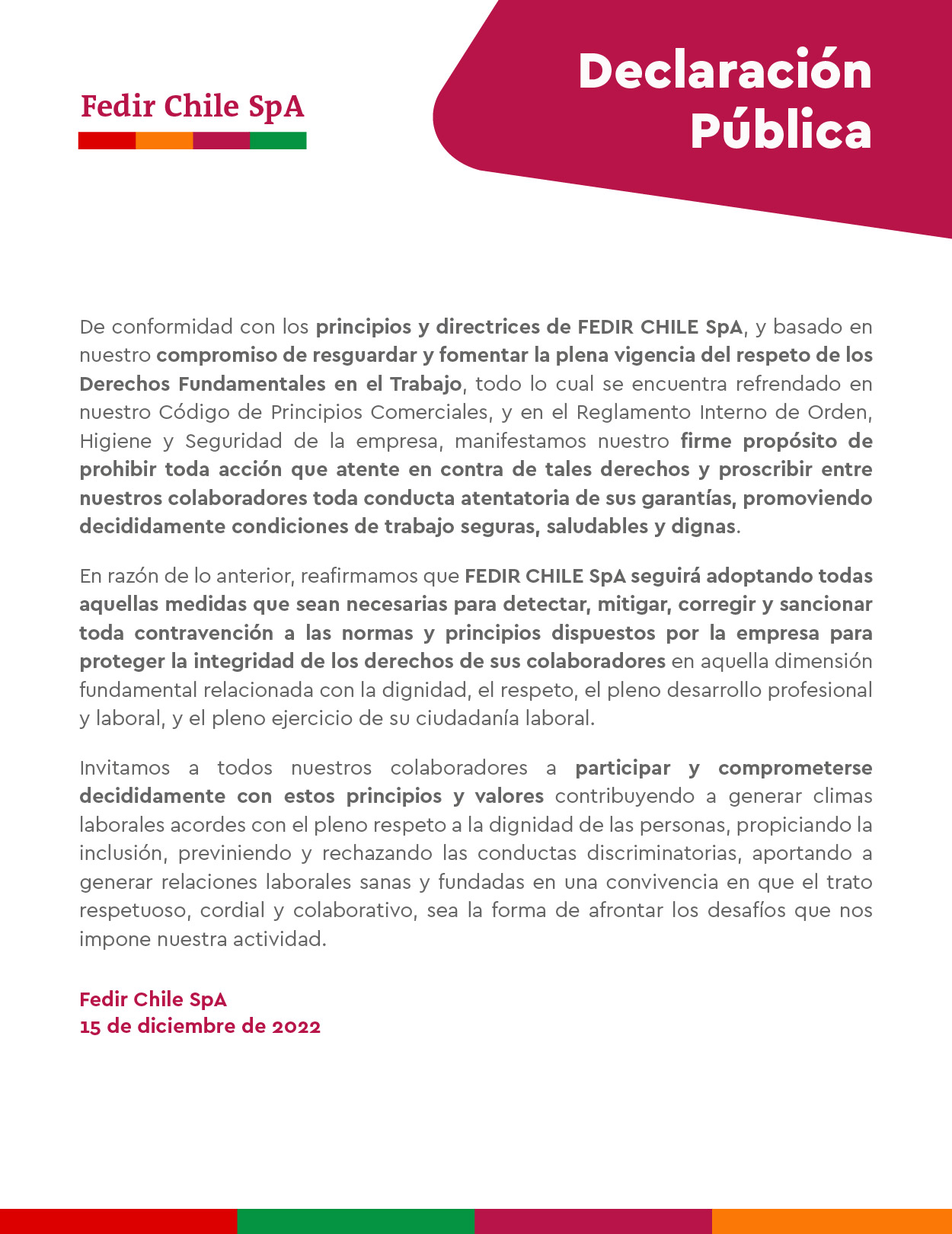 Fedir Chile SpA

Declaración Pública

De conformidad con los principios y directrices de FEDIR CHILE SpA, y basado en nuestro compromiso de resguardar y fomentar la plena vigencia del respeto de los Derechos Fundamentales en el Trabajo, todo lo cual se encuentra refrendado en nuestro Código de Principios Comerciales, y en el Reglamento Interno de Orden, Higiene y Seguridad de la empresa, manifestamos nuestro firme propósito de prohibir toda acción que atente en contra de tales derechos y proscribir entre nuestros colaboradores toda conducta atentatoria de sus garantías, promoviendo decididamente condiciones de trabajo seguras, saludables y dignas.

En razón de lo anterior, reafirmamos que FEDIR CHILE SpA seguirá adoptando todas aquellas medidas que sean necesarias para detectar, mitigar, corregir y sancionar toda contravención a las normas y principios dispuestos por la empresa para proteger la integridad de los derechos de sus colaboradores en aquella dimensión fundamental relacionada con la dignidad, el respeto, el pleno desarrollo profesional y laboral, y el pleno ejercicio de su ciudadanía laboral.

Invitamos a todos nuestros colaboradores a participar y comprometerse decididamente con estos principios y valores contribuyendo a generar climas laborales acordes con el pleno respeto a la dignidad de las personas, propiciando la inclusión, previniendo y rechazando las conductas discriminatorias, aportando a generar relaciones laborales sanas y fundadas en una convivencia en que el trato respetuoso, cordial y colaborativo, sea la forma de afrontar los desafíos que nos impone nuestra actividad.

Fedir Chile SpA
15 de diciembre de 2022